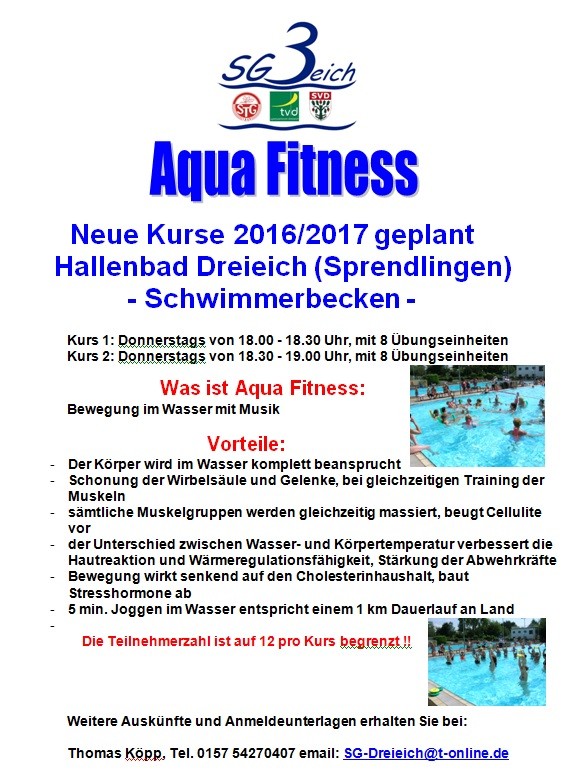 SG 3eich

STG tvd SVD

Aqua Fitness

Neue Kurse 2016/2017 geplant
Hallenbad Dreieich (Sprendlingen)
- Schwimmerbecken -

Kurs 1: Donnerstags von 18.00 - 18.30 Uhr, mit 8 Übungseinheiten
Kurs 2: Donnerstags von 18.30 - 19.00 Uhr, mit 8 Übungseinheiten

Was ist Aqua Fitness:
Bewegung im Wasser mit Musik

Vorteile:
- Der Körper wird im Wasser komplett beansprucht
- Schonung der Wirbelsäule und Gelenke, bei gleichzeitigen Training der Muskeln
- sämtliche Muskelgruppen werden gleichzeitig massiert, beugt Cellulite vor
- der Unterschied zwischen Wasser- und Körpertemperatur verbessert die Hautreaktion und Wärmeregulationsfähigkeit, Stärkung der Abwehrkräfte
- Bewegung wirkt senkend auf den Cholesterinhaushalt, baut Stresshormone ab
- 5 min. Joggen im Wasser entspricht einem 1 km Dauerlauf an Land
-

Die Teilnehmerzahl ist auf 12 pro Kurs begrenzt !!

Weitere Auskünfte und Anmeldeunterlagen erhalten Sie bei:

Thomas Köpp, Tel. 0157 54270407 email: SG-Dreieich@t-online.de